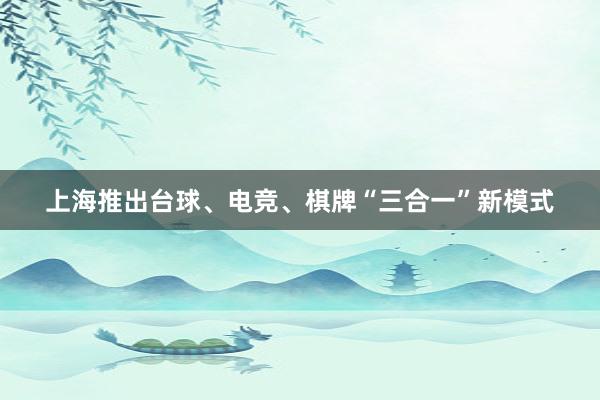 上海推出台球、电竞、棋牌“三合一”新模式